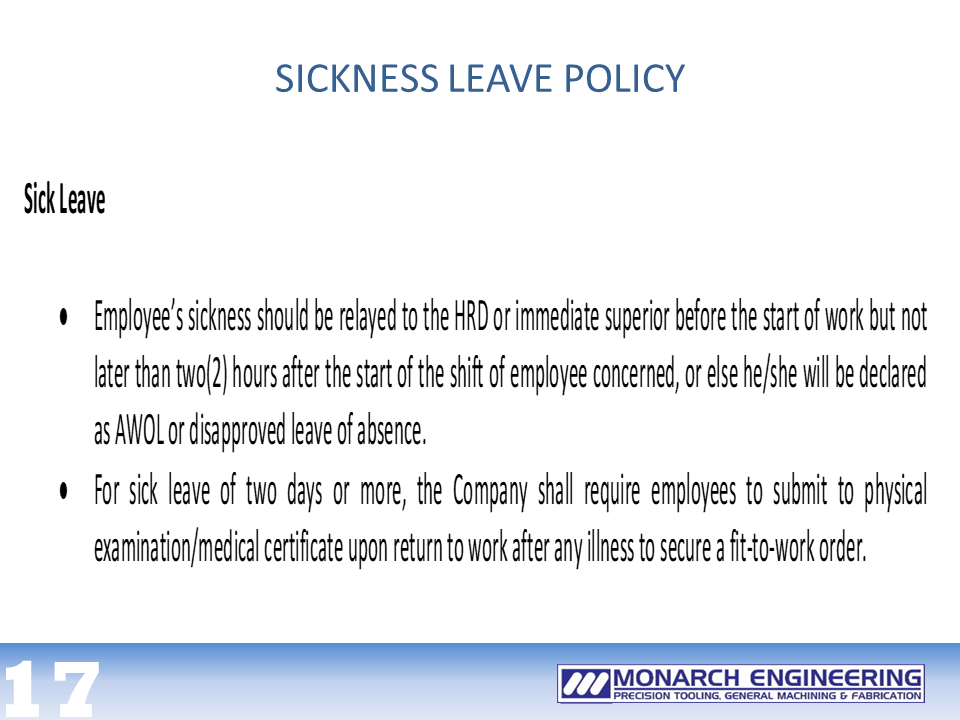 SICKNESS LEAVE POLICY

Sick Leave

• Employee's sickness should be relayed to the HRD or immediate superior before the start of work but not later than two(2) hours after the start of the shift of employee concerned, or else he/she will be declared as AWOL or disapproved leave of absence.

• For sick leave of two days or more, the Company shall require employees to submit to physical examination/medical certificate upon return to work after any illness to secure a fit-to-work order.

17

MONARCH ENGINEERING
PRECISION TOOLING, GENERAL MACHINING & FABRICATION